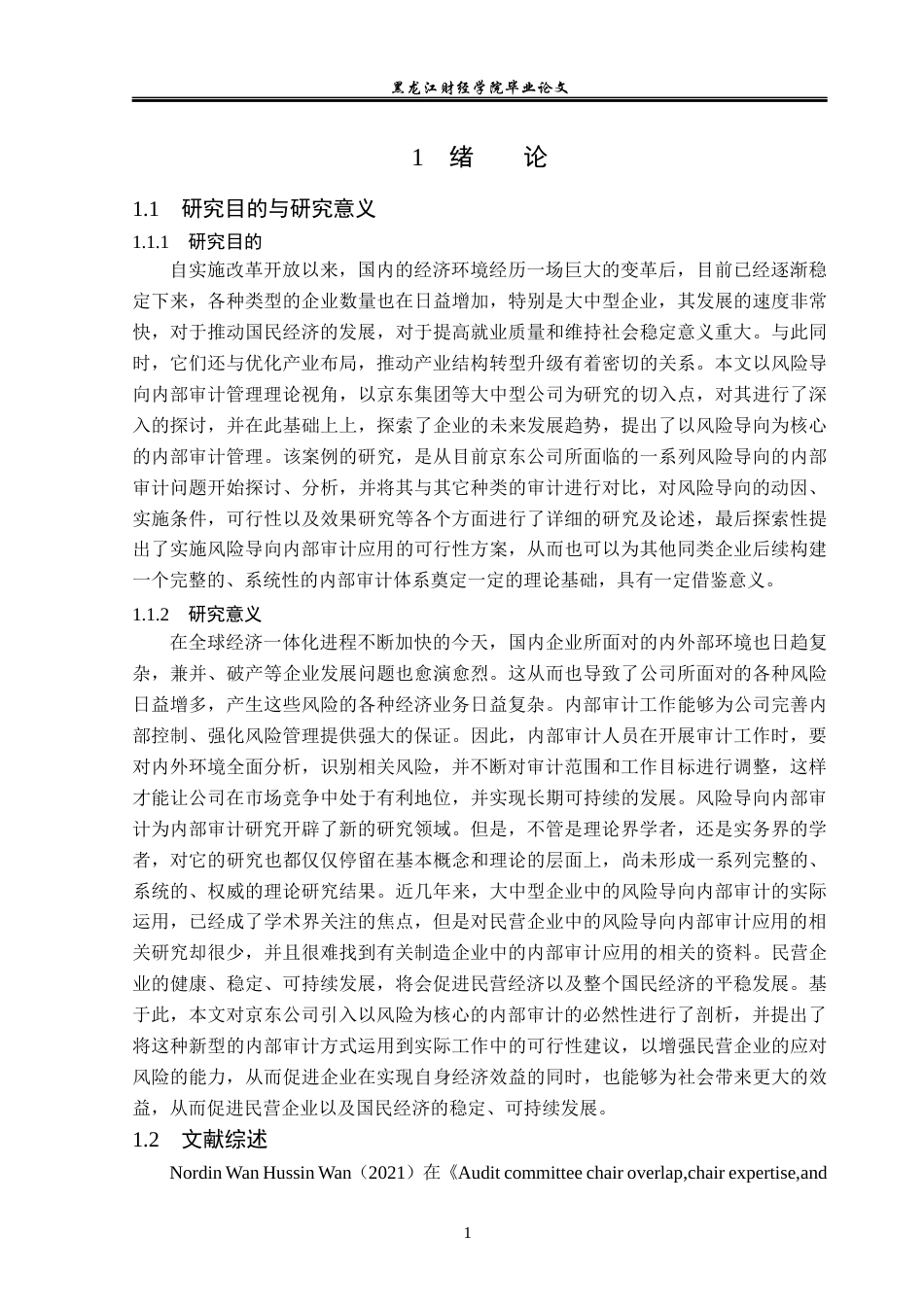 黑龙江财经学院毕业论文

1 绪 论

1.1 研究目的与研究意义

1.1.1 研究目的

自实施改革开放以来，国内的经济环境经历一场巨大的变革后，目前已经逐渐稳定下来，各种类型的企业数量也在日益增加，特别是大中型企业，其发展的速度非常快，对于推动国民经济的发展，对于提高就业质量和维持社会稳定意义重大。与此同时，它们还与优化产业布局，推动产业结构转型升级有着密切的关系。本文以风险导向内部审计管理理论视角，以京东集团等大中型公司为研究的切入点，对其进行了深入的探讨，并在此基础上上，探索了企业的未来发展趋势，提出了以风险导向为核心的内部审计管理。该案例的研究，是从目前京东公司所面临的一系列风险导向的内部审计问题开始探讨、分析，并将其与其它种类的审计进行对比，对风险导向的动因、实施条件，可行性以及效果研究等各个方面进行了详细的研究及论述，最后探索性提出了实施风险导向内部审计应用的可行性方案，从而也可以为其他同类企业后续构建一个完整的、系统性的内部审计体系奠定一定的理论基础，具有一定借鉴意义。

1.1.2 研究意义

在全球经济一体化进程不断加快的今天，国内企业所面对的内外部环境也日趋复杂，兼并、破产等企业发展问题也愈演愈烈。这从而也导致了公司所面对的各种风险日益增多，产生这些风险的各种经济业务日益复杂。内部审计工作能够为公司完善内部控制、强化风险管理提供强大的保证。因此，内部审计人员在开展审计工作时，要对内外环境全面分析，识别相关风险，并不断对审计范围和工作目标进行调整，这样才能让公司在市场竞争中处于有利地位，并实现长期可持续的发展。风险导向内部审计为内部审计研究开辟了新的研究领域。但是，不管是理论界学者，还是实务界的学者，对它的研究也都仅仅停留在基本概念和理论的层面上，尚未形成一系列完整的、系统的、权威的理论研究结果。近几年来，大中型企业中的风险导向内部审计的实际运用，已经成了学术界关注的焦点，但是对民营企业中的风险导向内部审计应用的相关研究却很少，并且很难找到有关制造企业中的内部审计应用的相关的资料。民营企业的健康、稳定、可持续发展，将会促进民营经济以及整个国民经济的平稳发展。基于此，本文对京东公司引入以风险为核心的内部审计的必然性进行了剖析，并提出了将这种新型的内部审计方式运用到实际工作中的可行性建议，以增强民营企业的应对风险的能力，从而促进企业在实现自身经济效益的同时，也能够为社会带来更大的效益，从而促进民营企业以及国民经济的稳定、可持续发展。

1.2 文献综述

Nordin Wan Hussin Wan（2021）在《Audit committee chair overlap,chair expertise,and

1